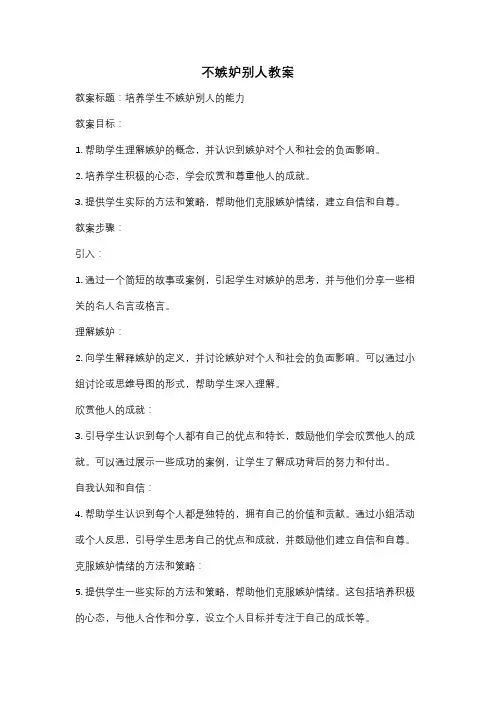 不嫉妒别人教案

教案标题：培养学生不嫉妒别人的能力

教案目标：

1. 帮助学生理解嫉妒的概念，并认识到嫉妒对个人和社会的负面影响。

2. 培养学生积极的心态，学会欣赏和尊重他人的成就。

3. 提供学生实际的方法和策略，帮助他们克服嫉妒情绪，建立自信和自尊。

教案步骤：

引入：

1. 通过一个简短的故事或案例，引起学生对嫉妒的思考，并与他们分享一些相关的名人名言或格言。

理解嫉妒：

2. 向学生解释嫉妒的定义，并讨论嫉妒对个人和社会的负面影响。可以通过小组讨论或思维导图的形式，帮助学生深入理解。

欣赏他人的成就：

3. 引导学生认识到每个人都有自己的优点和特长，鼓励他们学会欣赏他人的成就。可以通过展示一些成功的案例，让学生了解成功背后的努力和付出。

自我认知和自信：

4. 帮助学生认识到每个人都是独特的，拥有自己的价值和贡献。通过小组活动或个人反思，引导学生思考自己的优点和成就，并鼓励他们建立自信和自尊。

克服嫉妒情绪的方法和策略：

5. 提供学生一些实际的方法和策略，帮助他们克服嫉妒情绪。这包括培养积极的心态，与他人合作和分享，设立个人目标并专注于自己的成长等。